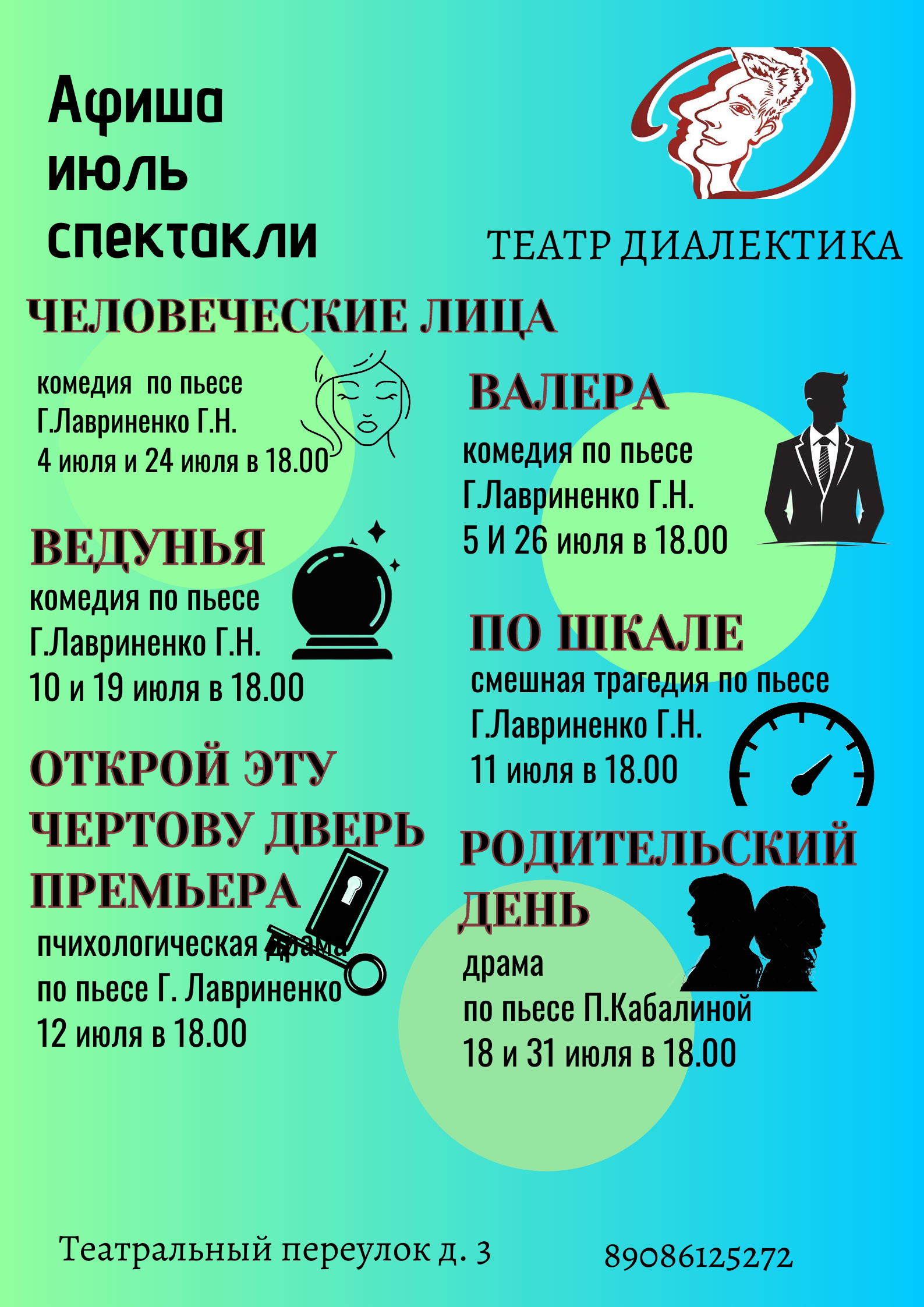 Афиша
июль
спектакли

ТЕАТР ДИАЛЕКТИКА

ЧЕЛОВЕЧЕСКИЕ ЛИЦА

комедия по пьесе
Г.Лавриненко Г.Н.
4 июля и 24 июля в 18.00

ВЕДУНЬЯ

комедия по пьесе
Г.Лавриненко Г.Н.
10 и 19 июля в 18.00

ОТКРОЙ ЭТУ
ЧЕРТОВУ ДВЕРЬ
ПРЕМЬЕРА

пчихологическая драма
по пьесе Г. Лавриненко
12 июля в 18.00

ВАЛЕРА

комедия по пьесе
Г.Лавриненко Г.Н.
5 И 26 июля в 18.00

ПО ШКАЛЕ

смешная трагедия по пьесе
Г.Лавриненко Г.Н.
11 июля в 18.00

РОДИТЕЛЬСКИЙ
ДЕНЬ

драма
по пьесе П.Кабалиной
18 и 31 июля в 18.00

Театральный переулок д. 3

89086125272